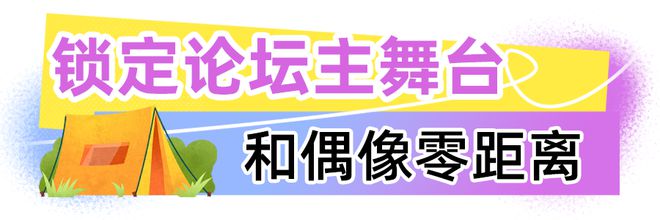 锁定论坛主舞台

和偶像零距离